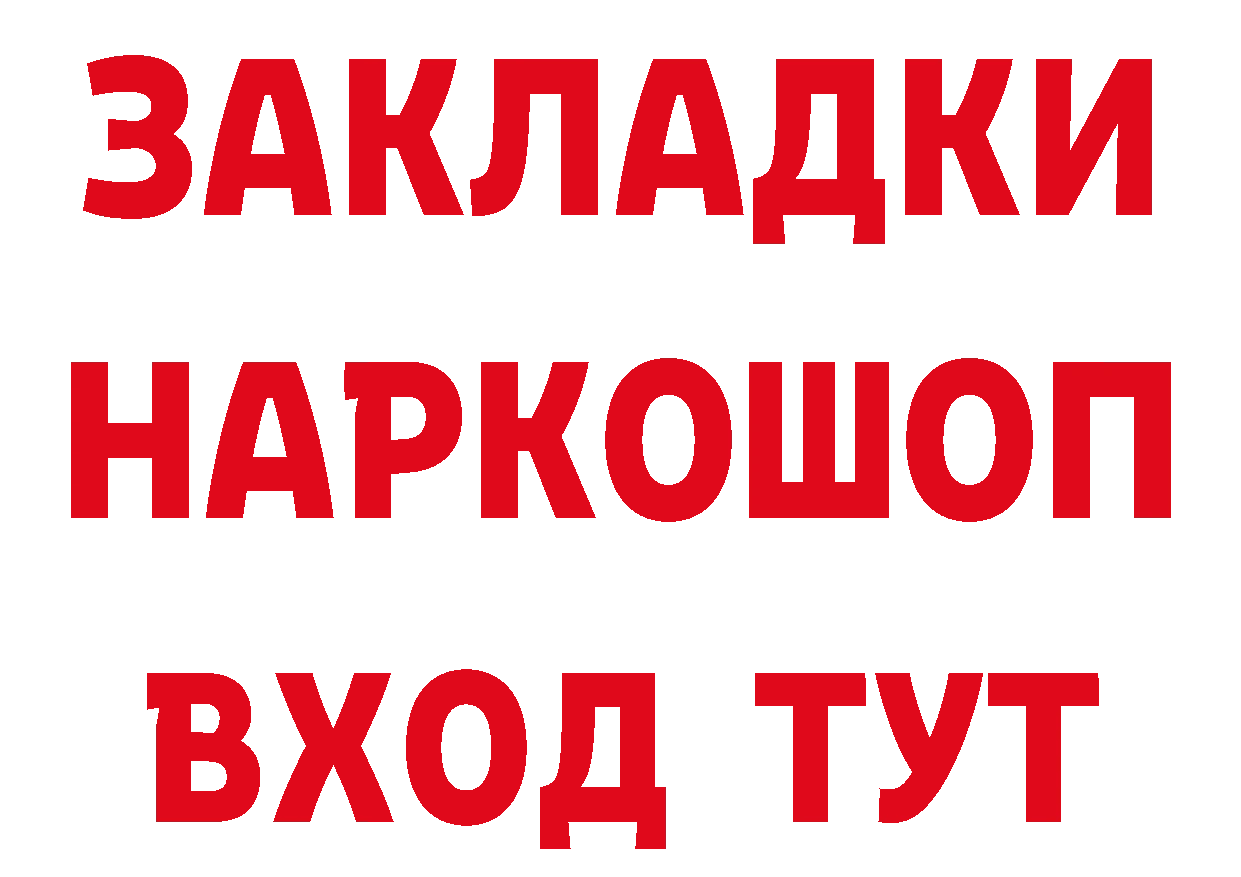 ЗАКЛАДКИ
НАРКОШОП
ВХОД ТУТ